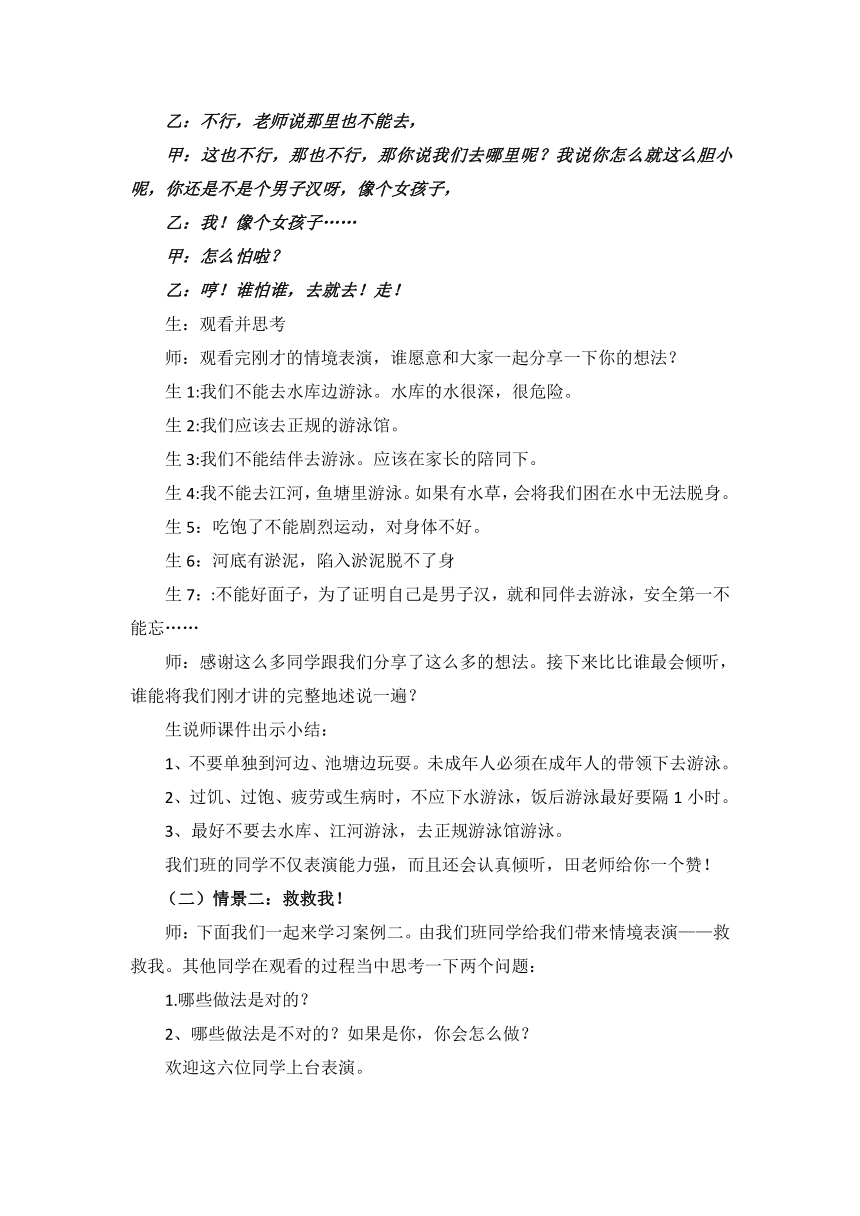 乙：不行，老师说那里也不能去，

甲：这也不行，那也不行，那你说我们去哪里呢？我说你怎么就这么胆小呢，你还是不是个男子汉呀，像个女孩子，

乙：我！像个女孩子……

甲：怎么怕啦？

乙：哼！谁怕谁，去就去！走！

生：观看并思考

师：观看完刚才的情境表演，谁愿意和大家一起分享一下你的想法？

生 1:我们不能去水库边游泳。水库的水很深，很危险。

生 2:我们应该去正规的游泳馆。

生 3:我们不能结伴去游泳。应该在家长的陪同下。

生 4:我不能去江河，鱼塘里游泳。如果有水草，会将我们困在水中无法脱身。

生 5：吃饱了不能剧烈运动，对身体不好。

生 6：河底有淤泥，陷入淤泥脱不了身

生 7：:不能好面子，为了证明自己是男子汉，就和同伴去游泳，安全第一不能忘……

师：感谢这么多同学跟我们分享了这么多的想法。接下来比比谁最会倾听，谁能将我们刚才讲的完整地述说一遍？

生说师课件出示小结：

1、不要单独到河边、池塘边玩耍。未成年人必须在成年人的带领下去游泳。

2、过饥、过饱、疲劳或生病时，不应下水游泳，饭后游泳最好要隔 1 小时。

3、最好不要去水库、江河游泳，去正规游泳馆游泳。

我们班的同学不仅表演能力强，而且还会认真倾听，田老师给你一个赞！

（二）情景二：救救我！

师：下面我们一起来学习案例二。由我们班同学给我们带来情境表演——救救我。其他同学在观看的过程当中思考一下两个问题：

1.哪些做法是对的？

2、哪些做法是不对的？如果是你，你会怎么做？

欢迎这六位同学上台表演。